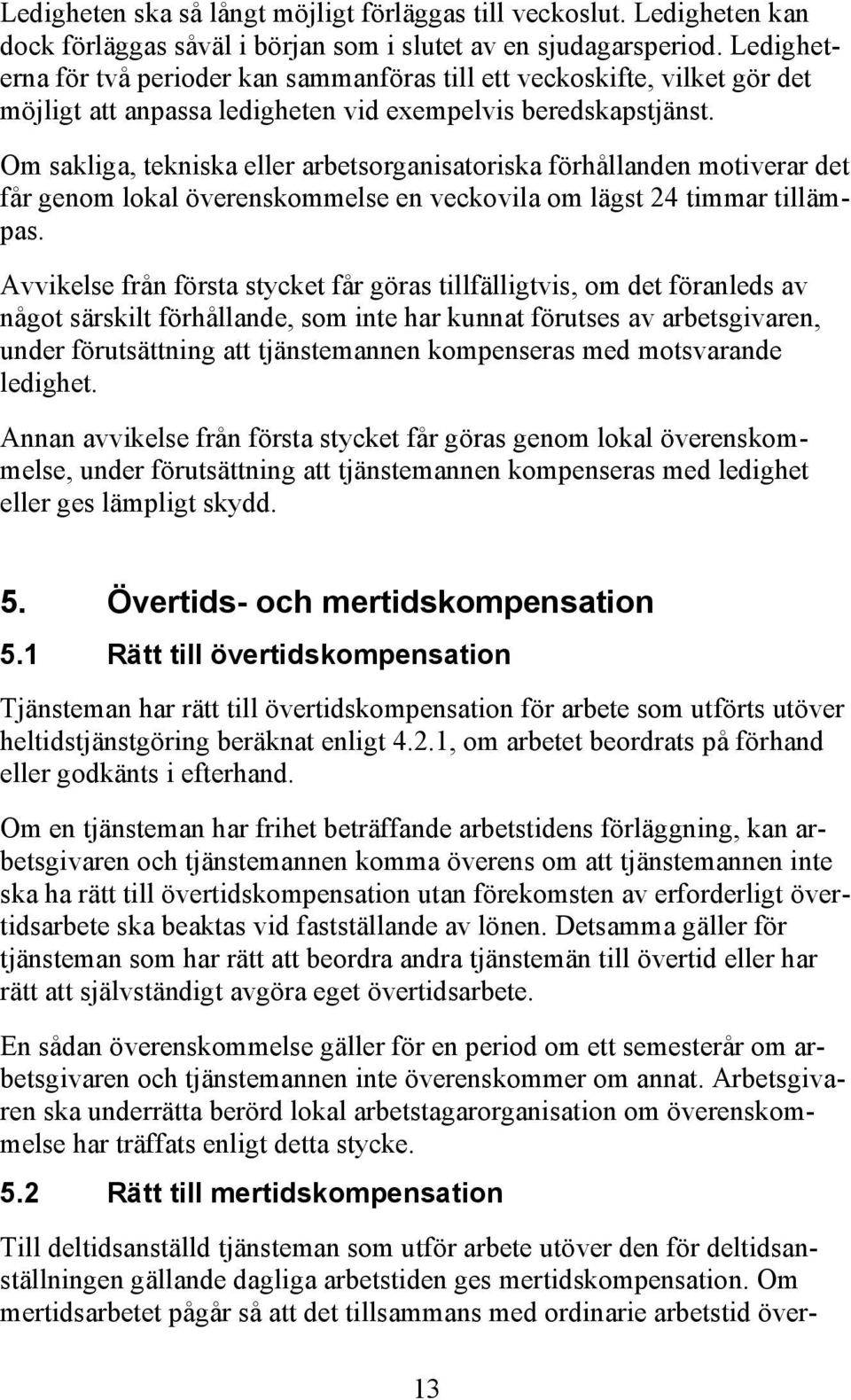 Ledigheten ska så långt möjligt förläggas till veckoslut. Ledigheten kan dock förläggas såväl i början som i slutet av en sjudagarsperiod. Ledigheterna för två perioder kan sammanföras till ett veckoskifte, vilket gör det möjligt att anpassa ledigheten vid exempelvis beredskapstjänst.

Om sakliga, tekniska eller arbetsorganisatoriska förhållanden motiverar det får genom lokal överenskommelse en veckovila om lägst 24 timmar tillämpas.

Avvikelse från första stycket får göras tillfälligtvis, om det föranleds av något särskilt förhållande, som inte har kunnat förutses av arbetsgivaren, under förutsättning att tjänstemannen kompenseras med motsvarande ledighet.

Annan avvikelse från första stycket får göras genom lokal överenskommelse, under förutsättning att tjänstemannen kompenseras med ledighet eller ges lämpligt skydd.

5. Övertids- och mertidskompensation

5.1 Rätt till övertidskompensation

Tjänsteman har rätt till övertidskompensation för arbete som utförts utöver heltidstjänstgöring beräknat enligt 4.2.1, om arbetet beordrats på förhand eller godkänts i efterhand.

Om en tjänsteman har frihet beträffande arbetstidens förläggning, kan arbetsgivaren och tjänstemannen komma överens om att tjänstemannen inte ska ha rätt till övertidskompensation utan förekomsten av erforderligt övertidsarbete ska beaktas vid fastställande av lönen. Detsamma gäller för tjänsteman som har rätt att beordra andra tjänstemän till övertid eller har rätt att självständigt avgöra eget övertidsarbete.

En sådan överenskommelse gäller för en period om ett semesterår om arbetsgivaren och tjänstemannen inte överenskommer om annat. Arbetsgivaren ska underrätta berörd lokal arbetstagarorganisation om överenskommelse har träffats enligt detta stycke.

5.2 Rätt till mertidskompensation

Till deltidsanställd tjänsteman som utför arbete utöver den för deltidsanställningen gällande dagliga arbetstiden ges mertidskompensation. Om mertidsarbetet pågår så att det tillsammans med ordinarie arbetstid över-

13